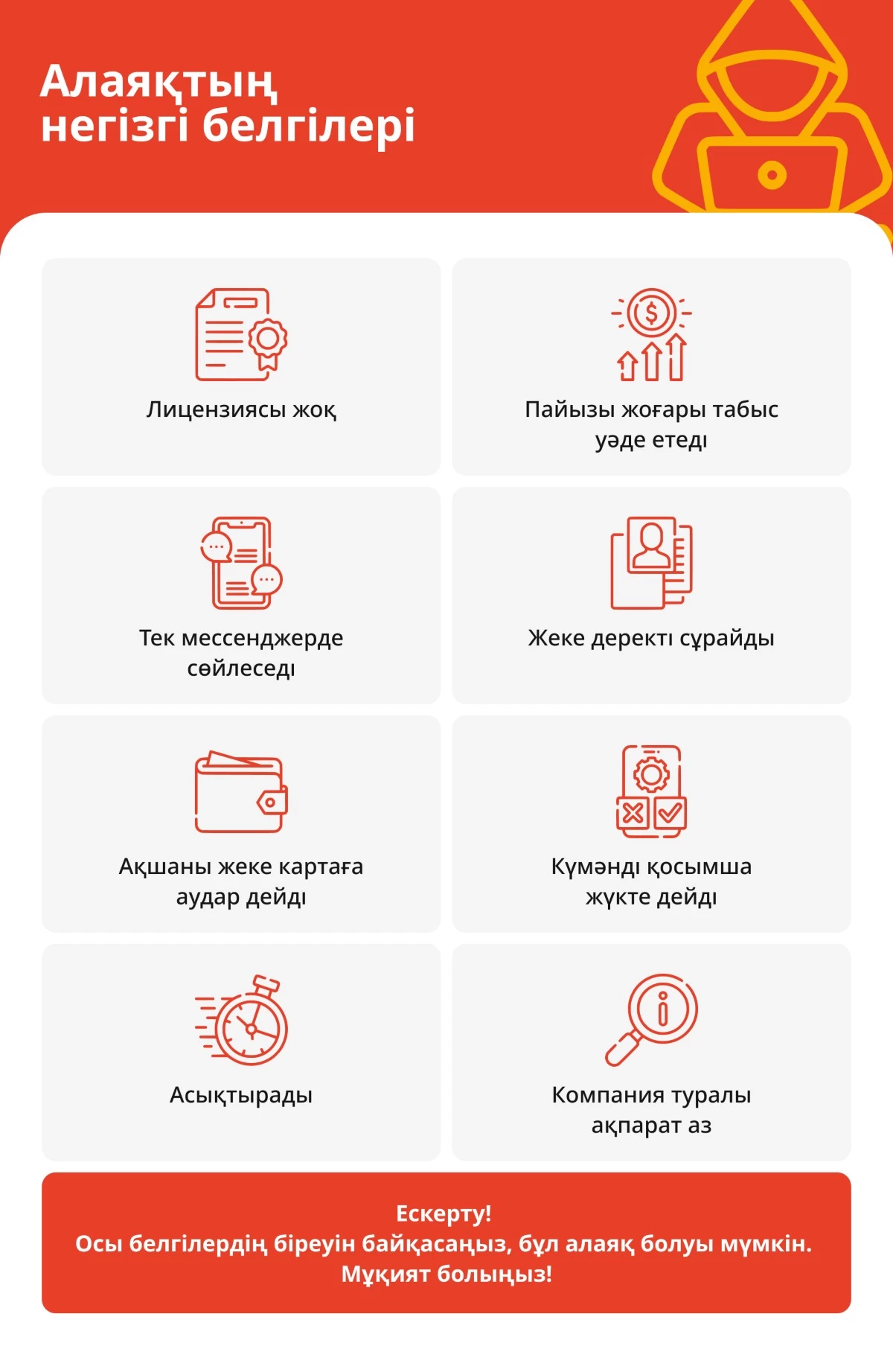 Алаяқтың негізгі белгілері

Лицензиясы жоқ

Пайызы жоғары табыс уәде етеді

Тек мессенджерде сөйлеседі

Жеке деректі сұрайды

Ақшаны жеке картаға аудар дейді

Күмәнді қосымша жүкте дейді

Асықтырады

Компания туралы ақпарат аз

Ескерту!
Осы белгілердің біреуін байқасаңыз, бұл алаяқ болуы мүмкін.
Мұқият болыңыз!